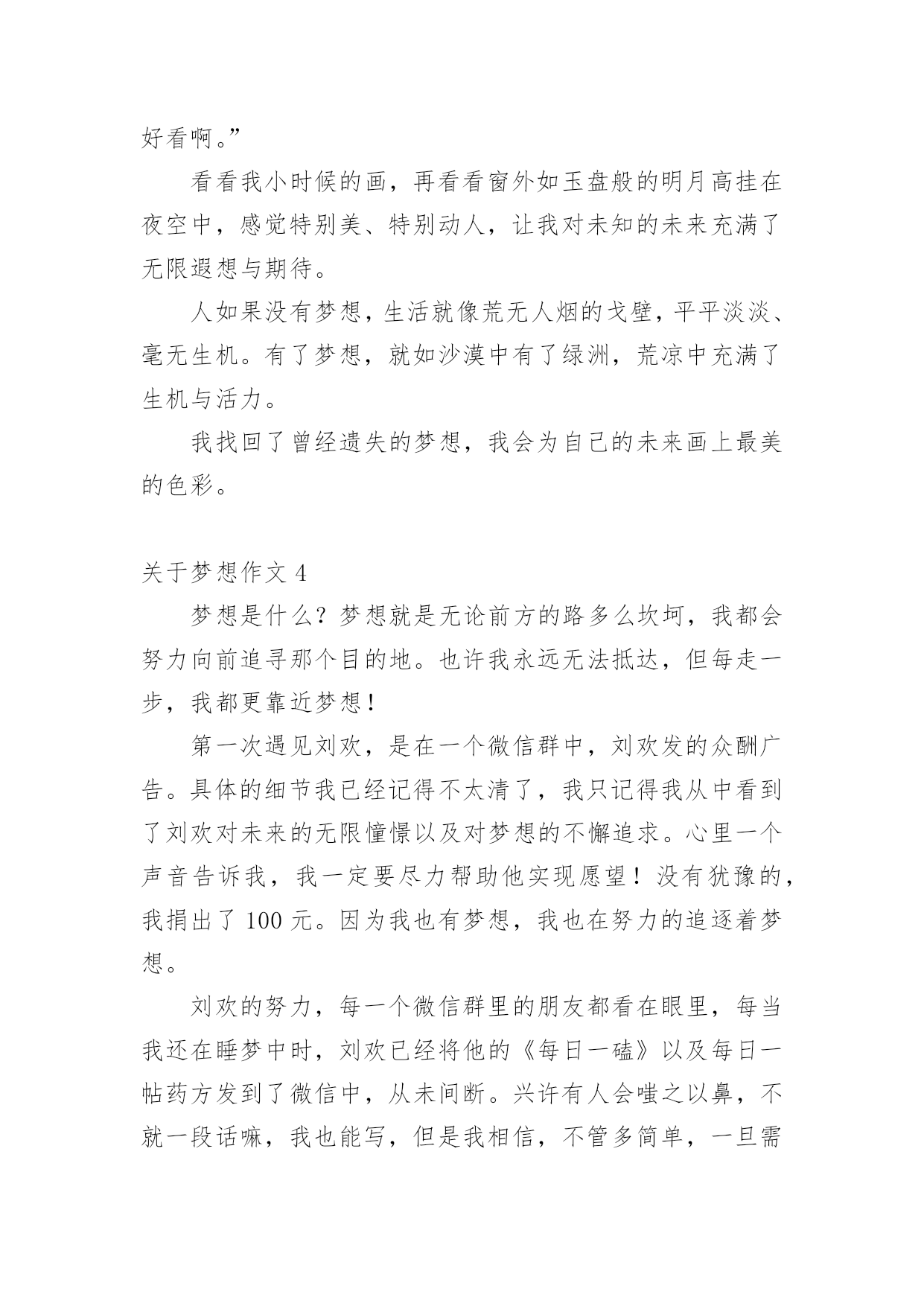 好看啊。”

看看我小时候的画，再看看窗外如玉盘般的明月高挂在夜空中，感觉特别美、特别动人，让我对未知的未来充满了无限遐想与期待。

人如果没有梦想，生活就像荒无人烟的戈壁，平平淡淡、毫无生机。有了梦想，就如沙漠中有了绿洲，荒凉中充满了生机与活力。

我找回了曾经遗失的梦想，我会为自己的未来画上最美的色彩。

关于梦想作文 4

梦想是什么？梦想就是无论前方的路多么坎坷，我都会努力向前追寻那个目的地。也许我永远无法抵达，但每走一步，我都更靠近梦想！

第一次遇见刘欢，是在一个微信群中，刘欢发的众酬广告。具体的细节我已经记得不太清了，我只记得我从中看到了刘欢对未来的无限憧憬以及对梦想的不懈追求。心里一个声音告诉我，我一定要尽力帮助他实现愿望！没有犹豫的，我捐出了 100 元。因为我也有梦想，我也在努力的追逐着梦想。

刘欢的努力，每一个微信群里的朋友都看在眼里，每当我还在睡梦中时，刘欢已经将他的《每日一磕》以及每日一帖药方发到了微信中，从未间断。兴许有人会嗤之以鼻，不就一段话嘛，我也能写，但是我相信，不管多简单，一旦需